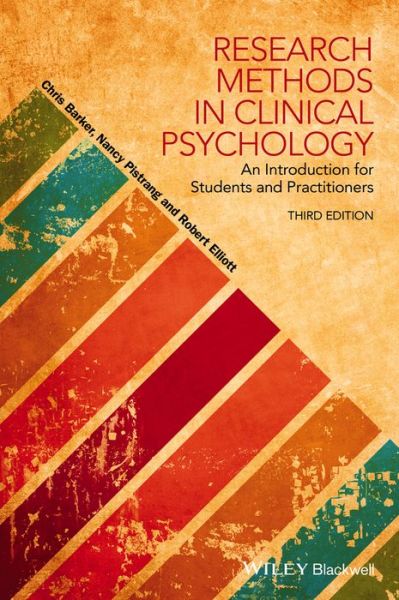 RESEARCH METHODS IN CLINICAL PSYCHOLOGY

An Introduction for Students and Practitioners

THIRD EDITION

Chris Barker, Nancy Pistrang and Robert Elliott

WILEY Blackwell